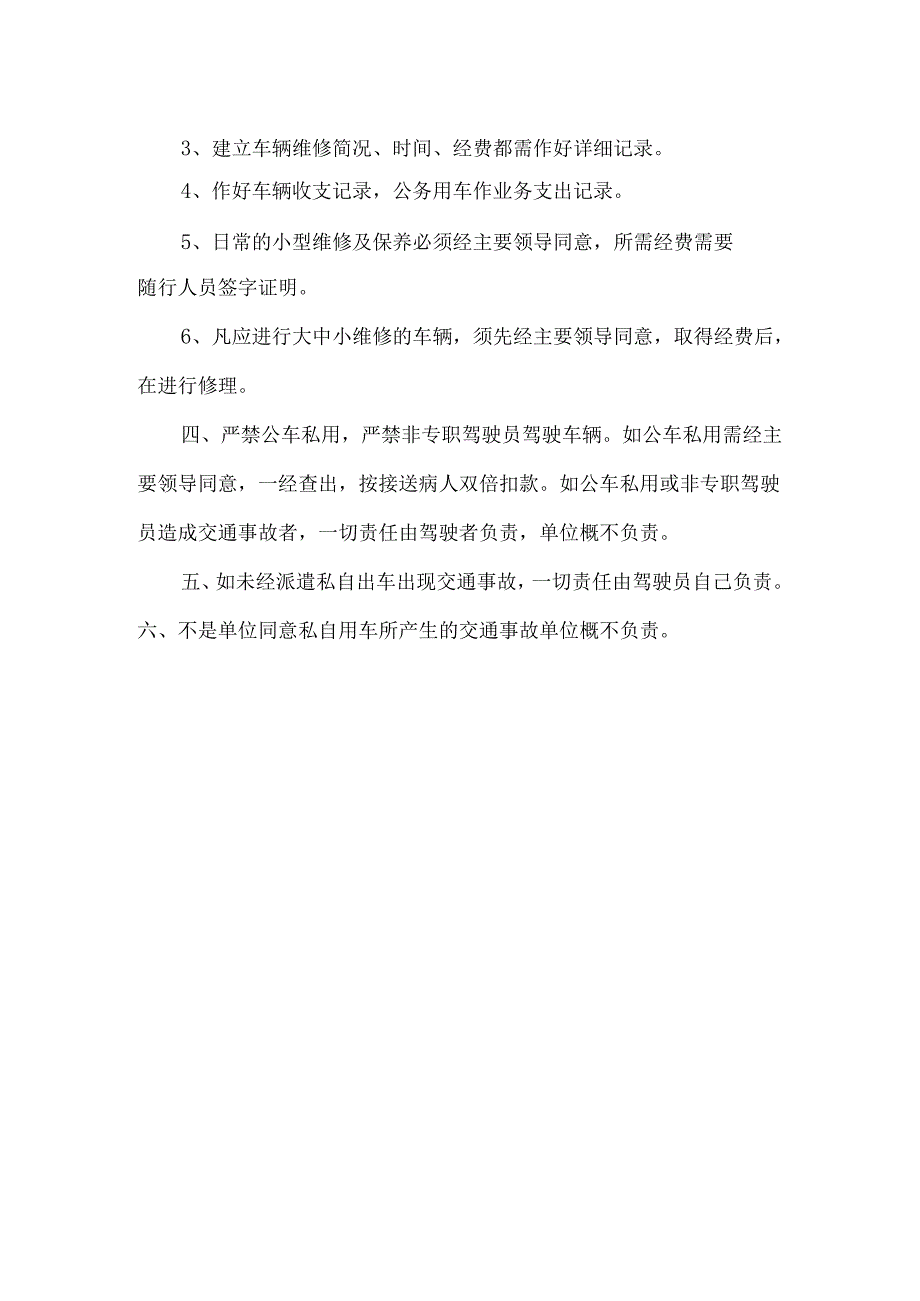 3、建立车辆维修简况、时间、经费都需作好详细记录。

4、作好车辆收支记录，公务用车作业务支出记录。

5、日常的小型维修及保养必须经主要领导同意，所需经费需要随行人员签字证明。

6、凡应进行大中小维修的车辆，须先经主要领导同意，取得经费后，在进行修理。

四、严禁公车私用，严禁非专职驾驶员驾驶车辆。如公车私用需经主要领导同意，一经查出，按接送病人双倍扣款。如公车私用或非专职驾驶员造成交通事故者，一切责任由驾驶者负责，单位概不负责。

五、如未经派遣私自出车出现交通事故，一切责任由驾驶员自己负责。

六、不是单位同意私自用车所产生的交通事故单位概不负责。